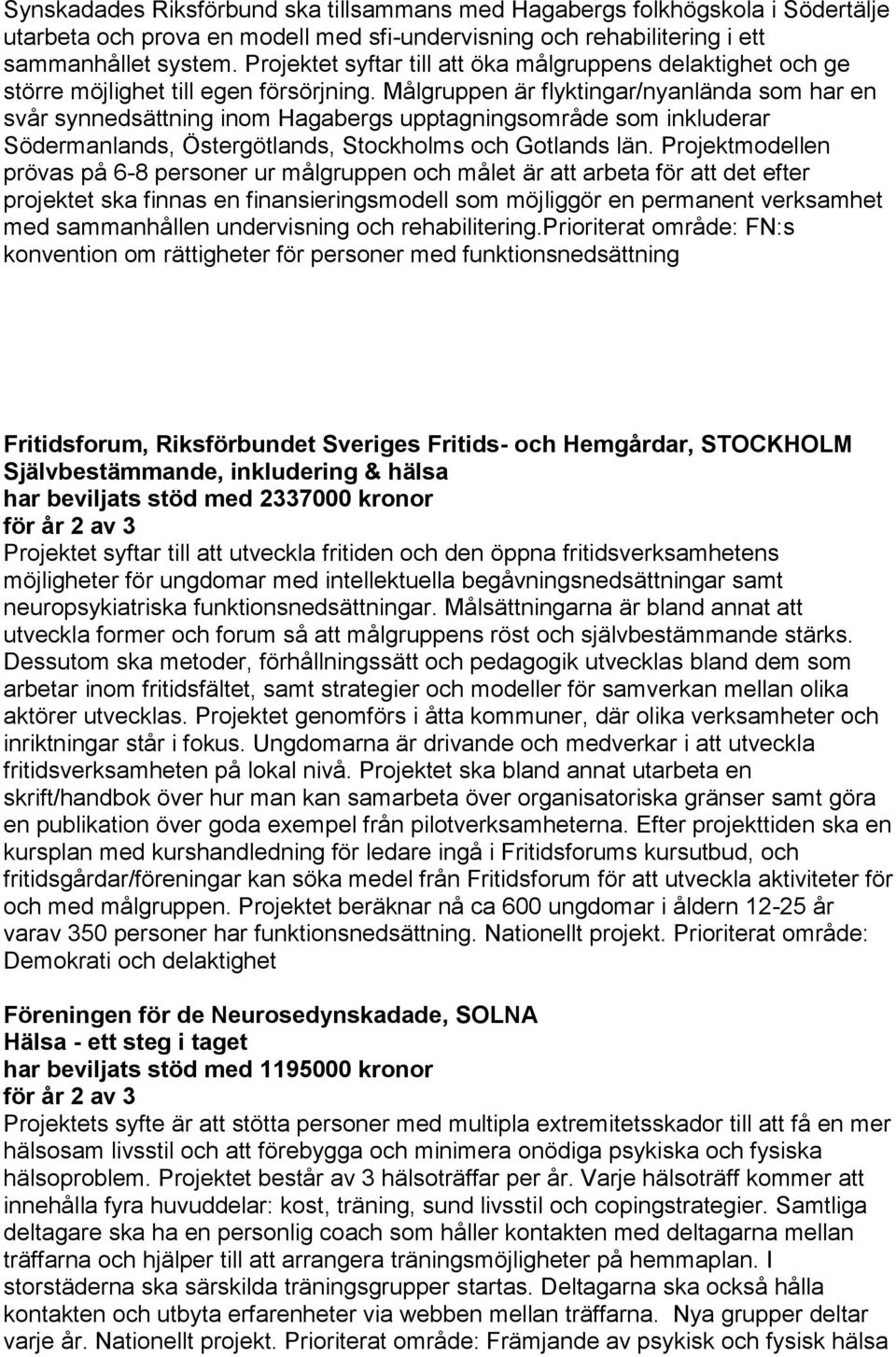 Synskadades Riksförbund ska tillsammans med Hagabergs folkhögskola i Södertälje utarbeta och prova en modell med sfi-undervisning och rehabilitering i ett sammanhållet system. Projektet syftar till att öka målgruppens delaktighet och ge större möjlighet till egen försörjning. Målgruppen är flyktingar/nyanlända som har en svår synnedsättning inom Hagabergs upptagningsområde som inkluderar Södermanlands, Östergötlands, Stockholms och Gotlands län. Projektmodellen prövas på 6-8 personer ur målgruppen och målet är att arbeta för att det efter projektet ska finnas en finansieringsmodell som möjliggör en permanent verksamhet med sammanhållen undervisning och rehabilitering.Prioriterat område: FN:s konvention om rättigheter för personer med funktionsnedsättning

Fritidsforum, Riksförbundet Sveriges Fritids- och Hemgårdar, STOCKHOLM
Självbestämmande, inkludering & hälsa
har beviljats stöd med 2337000 kronor
för år 2 av 3
Projektet syftar till att utveckla fritiden och den öppna fritidsverksamhetens möjligheter för ungdomar med intellektuella begåvningsnedsättningar samt neuropsykiatriska funktionsnedsättningar. Målsättningarna är bland annat att utveckla former och forum så att målgruppens röst och självbestämmande stärks. Dessutom ska metoder, förhållningssätt och pedagogik utvecklas bland dem som arbetar inom fritidsfältet, samt strategier och modeller för samverkan mellan olika aktörer utvecklas. Projektet genomförs i åtta kommuner, där olika verksamheter och inriktningar står i fokus. Ungdomarna är drivande och medverkar i att utveckla fritidsverksamheten på lokal nivå. Projektet ska bland annat utarbeta en skrift/handbok över hur man kan samarbeta över organisatoriska gränser samt göra en publikation över goda exempel från pilotverksamheterna. Efter projekttiden ska en kursplan med kurshandledning för ledare ingå i Fritidsforums kursutbud, och fritidsgårdar/föreningar kan söka medel från Fritidsforum för att utveckla aktiviteter för och med målgruppen. Projektet beräknar nå ca 600 ungdomar i åldern 12-25 år varav 350 personer har funktionsnedsättning. Nationellt projekt. Prioriterat område: Demokrati och delaktighet

Föreningen för de Neurosedynskadade, SOLNA
Hälsa - ett steg i taget
har beviljats stöd med 1195000 kronor
för år 2 av 3
Projektets syfte är att stötta personer med multipla extremitetsskador till att få en mer hälsosam livsstil och att förebygga och minimera onödiga psykiska och fysiska hälsoproblem. Projektet består av 3 hälsoträffar per år. Varje hälsoträff kommer att innehålla fyra huvuddelar: kost, träning, sund livsstil och copingstrategier. Samtliga deltagare ska ha en personlig coach som håller kontakten med deltagarna mellan träffarna och hjälper till att arrangera träningsmöjligheter på hemmaplan. I storstäderna ska särskilda träningsgrupper startas. Deltagarna ska också hålla kontakten och utbyta erfarenheter via webben mellan träffarna. Nya grupper deltar varje år. Nationellt projekt. Prioriterat område: Främjande av psykisk och fysisk hälsa